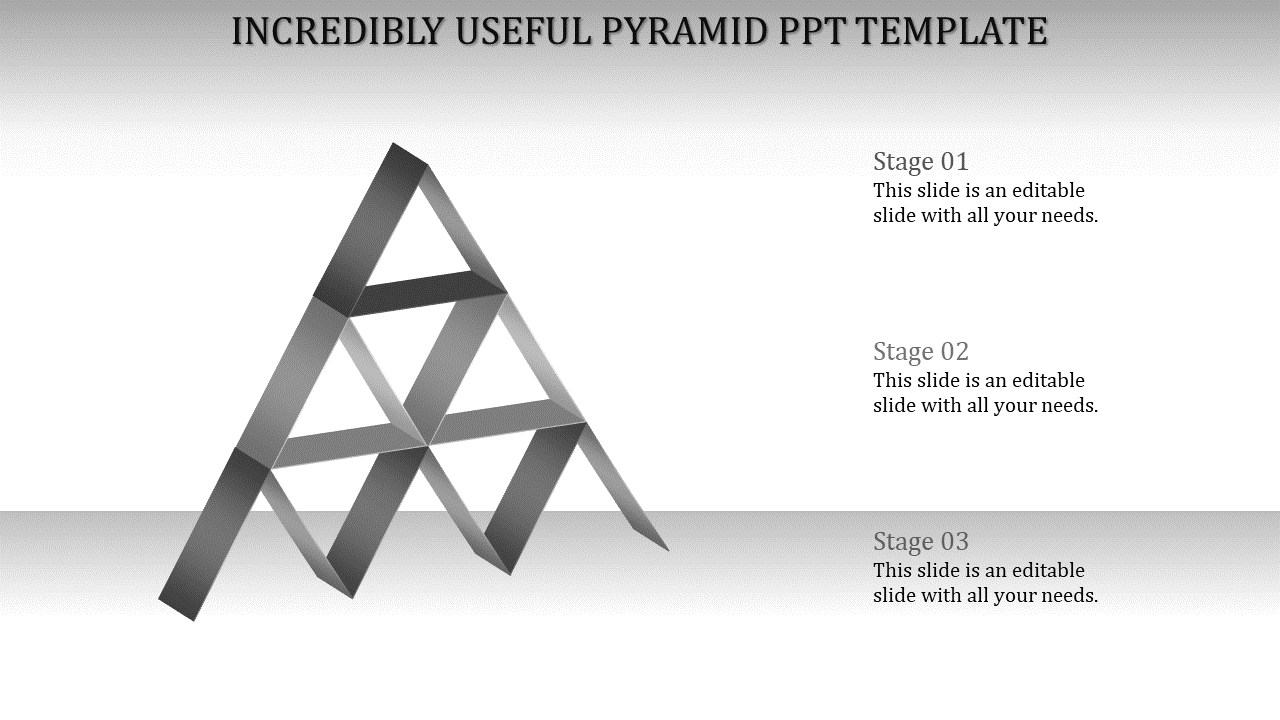 INCREDIBLY USEFUL PYRAMID PPT TEMPLATE

Stage 01
This slide is an editable slide with all your needs.

Stage 02
This slide is an editable slide with all your needs.

Stage 03
This slide is an editable slide with all your needs.